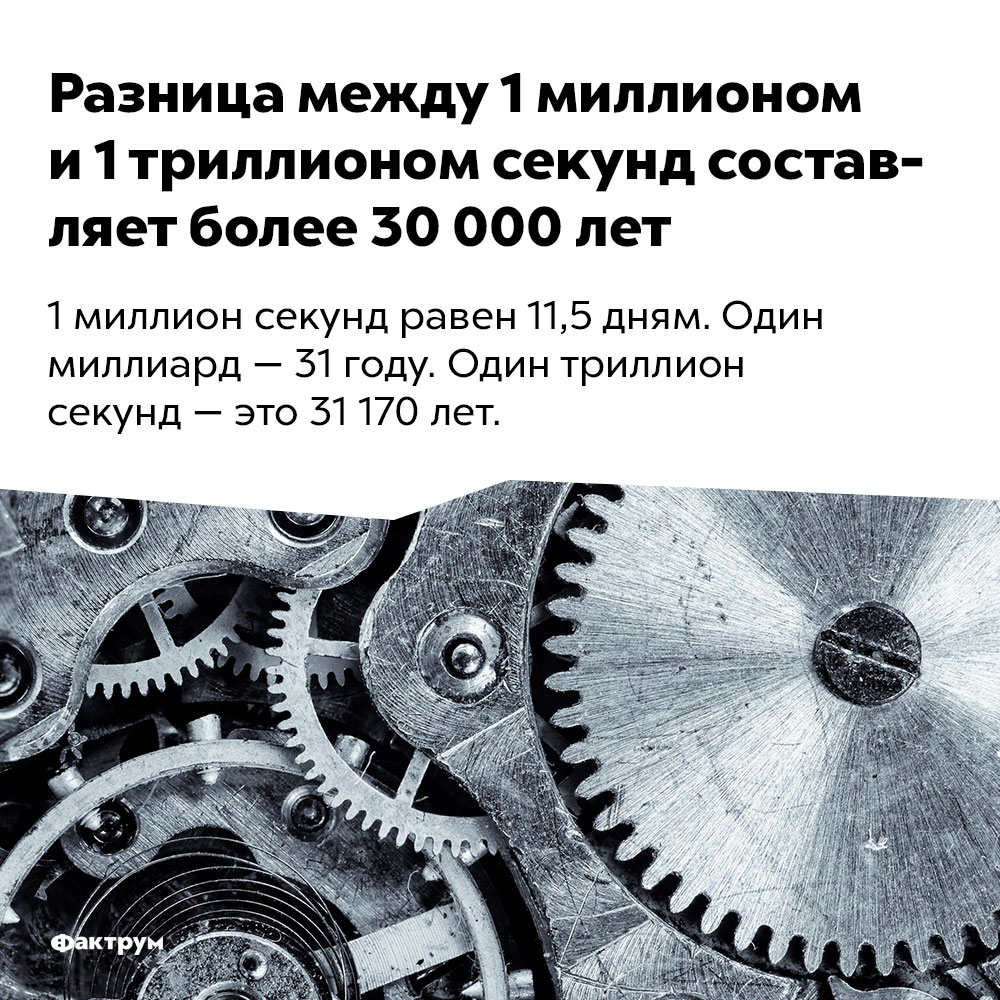 Разница между 1 миллионом и 1 триллионом секунд составляет более 30 000 лет

1 миллион секунд равен 11,5 дням. Один миллиард — 31 году. Один триллион секунд — это 31 170 лет.

Фактрум